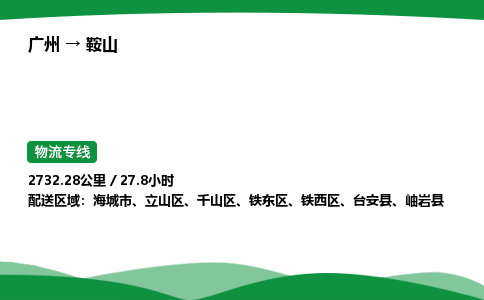 广州 → 鞍山

物流专线

2732.28公里 / 27.8小时
配送区域：海城市、立山区、千山区、铁东区、铁西区、台安县、岫岩县